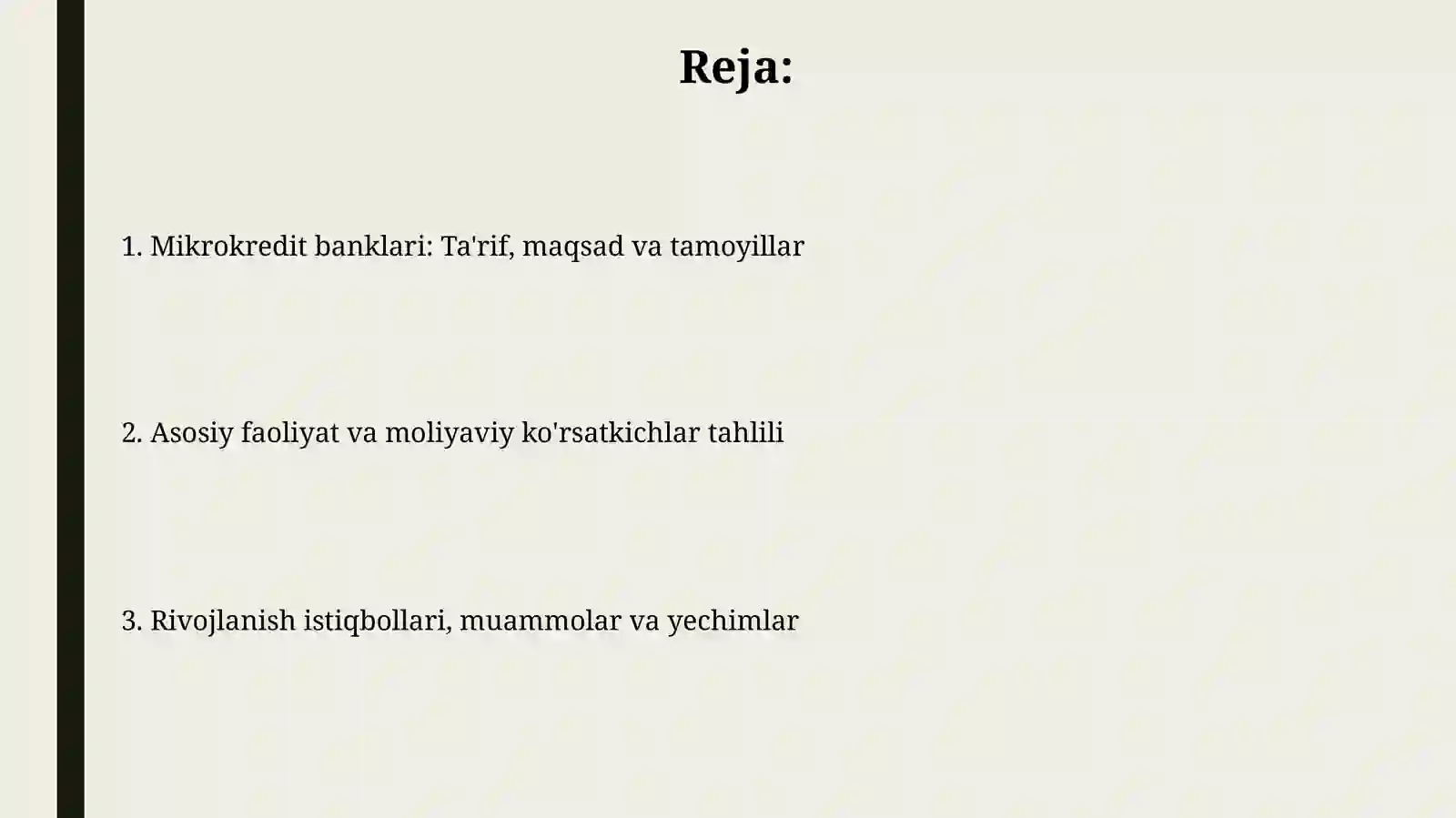 Reja:

1. Mikrokredit banklari: Ta'rif, maqsad va tamoyillar

2. Asosiy faoliyat va moliyaviy ko'rsatkichlar tahlili

3. Rivojlanish istiqbollari, muammolar va yechimlar